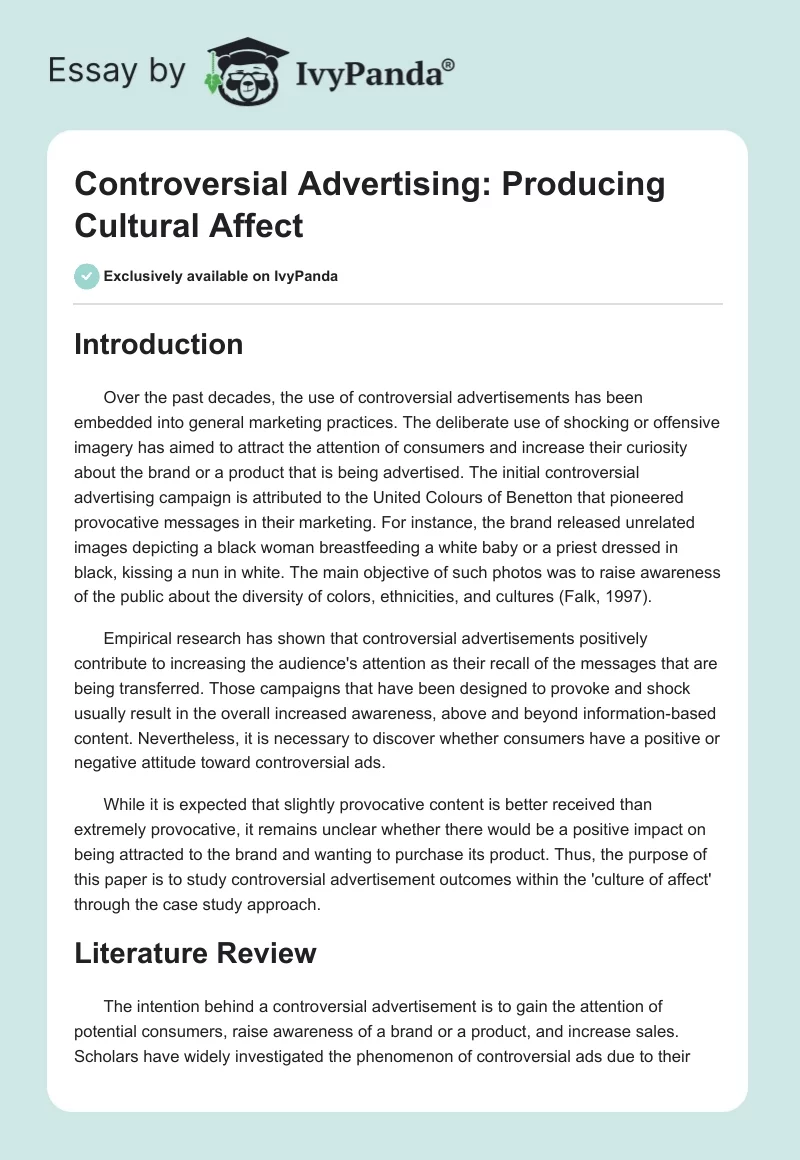 Essay by IvyPanda®

Controversial Advertising: Producing Cultural Affect

Exclusively available on IvyPanda

Introduction

Over the past decades, the use of controversial advertisements has been embedded into general marketing practices. The deliberate use of shocking or offensive imagery has aimed to attract the attention of consumers and increase their curiosity about the brand or a product that is being advertised. The initial controversial advertising campaign is attributed to the United Colours of Benetton that pioneered provocative messages in their marketing. For instance, the brand released unrelated images depicting a black woman breastfeeding a white baby or a priest dressed in black, kissing a nun in white. The main objective of such photos was to raise awareness of the public about the diversity of colors, ethnicities, and cultures (Falk, 1997).

Empirical research has shown that controversial advertisements positively contribute to increasing the audience's attention as their recall of the messages that are being transferred. Those campaigns that have been designed to provoke and shock usually result in the overall increased awareness, above and beyond information-based content. Nevertheless, it is necessary to discover whether consumers have a positive or negative attitude toward controversial ads.

While it is expected that slightly provocative content is better received than extremely provocative, it remains unclear whether there would be a positive impact on being attracted to the brand and wanting to purchase its product. Thus, the purpose of this paper is to study controversial advertisement outcomes within the 'culture of affect' through the case study approach.

Literature Review

The intention behind a controversial advertisement is to gain the attention of potential consumers, raise awareness of a brand or a product, and increase sales. Scholars have widely investigated the phenomenon of controversial ads due to their